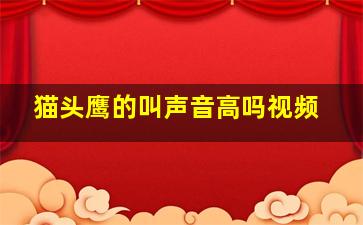 猫头鹰的叫声音高吗视频